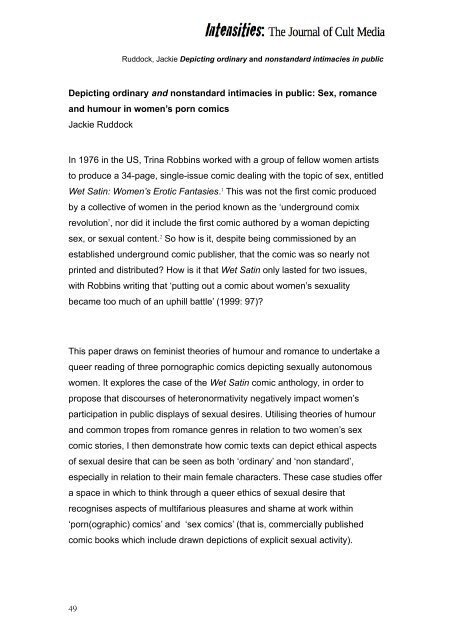 Intensities: The Journal of Cult Media

Ruddock, Jackie Depicting ordinary and nonstandard intimacies in public

Depicting ordinary and nonstandard intimacies in public: Sex, romance and humour in women's porn comics
Jackie Ruddock

In 1976 in the US, Trina Robbins worked with a group of fellow women artists to produce a 34-page, single-issue comic dealing with the topic of sex, entitled Wet Satin: Women's Erotic Fantasies.$^1$ This was not the first comic produced by a collective of women in the period known as the 'underground comix revolution', nor did it include the first comic authored by a woman depicting sex, or sexual content.$^2$ So how is it, despite being commissioned by an established underground comic publisher, that the comic was so nearly not printed and distributed? How is it that Wet Satin only lasted for two issues, with Robbins writing that 'putting out a comic about women's sexuality became too much of an uphill battle' (1999: 97)?

This paper draws on feminist theories of humour and romance to undertake a queer reading of three pornographic comics depicting sexually autonomous women. It explores the case of the Wet Satin comic anthology, in order to propose that discourses of heteronormativity negatively impact women's participation in public displays of sexual desires. Utilising theories of humour and common tropes from romance genres in relation to two women's sex comic stories, I then demonstrate how comic texts can depict ethical aspects of sexual desire that can be seen as both 'ordinary' and 'non standard', especially in relation to their main female characters. These case studies offer a space in which to think through a queer ethics of sexual desire that recognises aspects of multifarious pleasures and shame at work within 'porn(ographic) comics' and 'sex comics' (that is, commercially published comic books which include drawn depictions of explicit sexual activity).

49